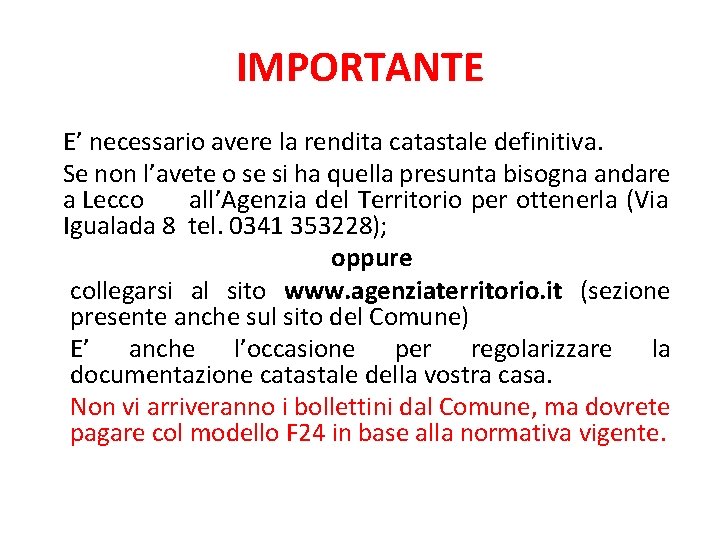 IMPORTANTE

E’ necessario avere la rendita catastale definitiva.

Se non l’avete o se si ha quella presunta bisogna andare a Lecco all’Agenzia del Territorio per ottenerla (Via Igualada 8 tel. 0341 353228);

oppure

collegarsi al sito www.agenziaterritorio.it (sezione presente anche sul sito del Comune)

E’ anche l’occasione per regolarizzare la documentazione catastale della vostra casa.

Non vi arriveranno i bollettini dal Comune, ma dovrete pagare col modello F24 in base alla normativa vigente.